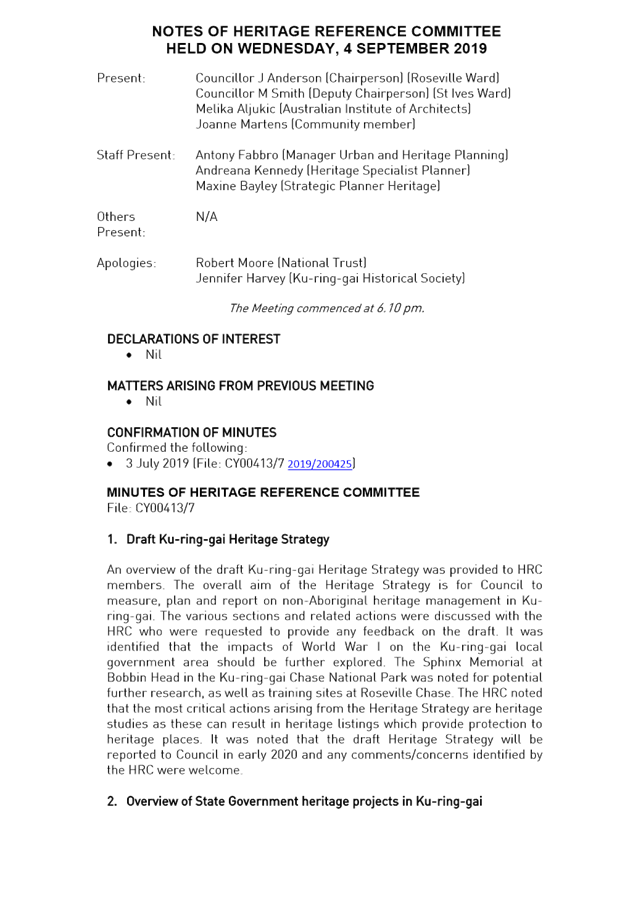 NOTES OF HERITAGE REFERENCE COMMITTEE
HELD ON WEDNESDAY, 4 SEPTEMBER 2019

Present: Councillor J Anderson (Chairperson) (Roseville Ward)
Councillor M Smith (Deputy Chairperson) (St Ives Ward)
Melika Aljukic (Australian Institute of Architects)
Joanne Martens (Community member)

Staff Present: Antony Fabbro (Manager Urban and Heritage Planning)
Andreana Kennedy (Heritage Specialist Planner)
Maxine Bayley (Strategic Planner Heritage)

Others Present: N/A

Apologies: Robert Moore (National Trust)
Jennifer Harvey (Ku-ring-gai Historical Society)

The Meeting commenced at 6.10 pm.

DECLARATIONS OF INTEREST
• Nil

MATTERS ARISING FROM PREVIOUS MEETING
• Nil

CONFIRMATION OF MINUTES
Confirmed the following:
• 3 July 2019 (File: CY00413/7 2019/200425)

MINUTES OF HERITAGE REFERENCE COMMITTEE
File: CY00413/7

1. Draft Ku-ring-gai Heritage Strategy

An overview of the draft Ku-ring-gai Heritage Strategy was provided to HRC members. The overall aim of the Heritage Strategy is for Council to measure, plan and report on non-Aboriginal heritage management in Ku-ring-gai. The various sections and related actions were discussed with the HRC who were requested to provide any feedback on the draft. It was identified that the impacts of World War I on the Ku-ring-gai local government area should be further explored. The Sphinx Memorial at Bobbin Head in the Ku-ring-gai Chase National Park was noted for potential further research, as well as training sites at Roseville Chase. The HRC noted that the most critical actions arising from the Heritage Strategy are heritage studies as these can result in heritage listings which provide protection to heritage places. It was noted that the draft Heritage Strategy will be reported to Council in early 2020 and any comments/concerns identified by the HRC were welcome.

2. Overview of State Government heritage projects in Ku-ring-gai